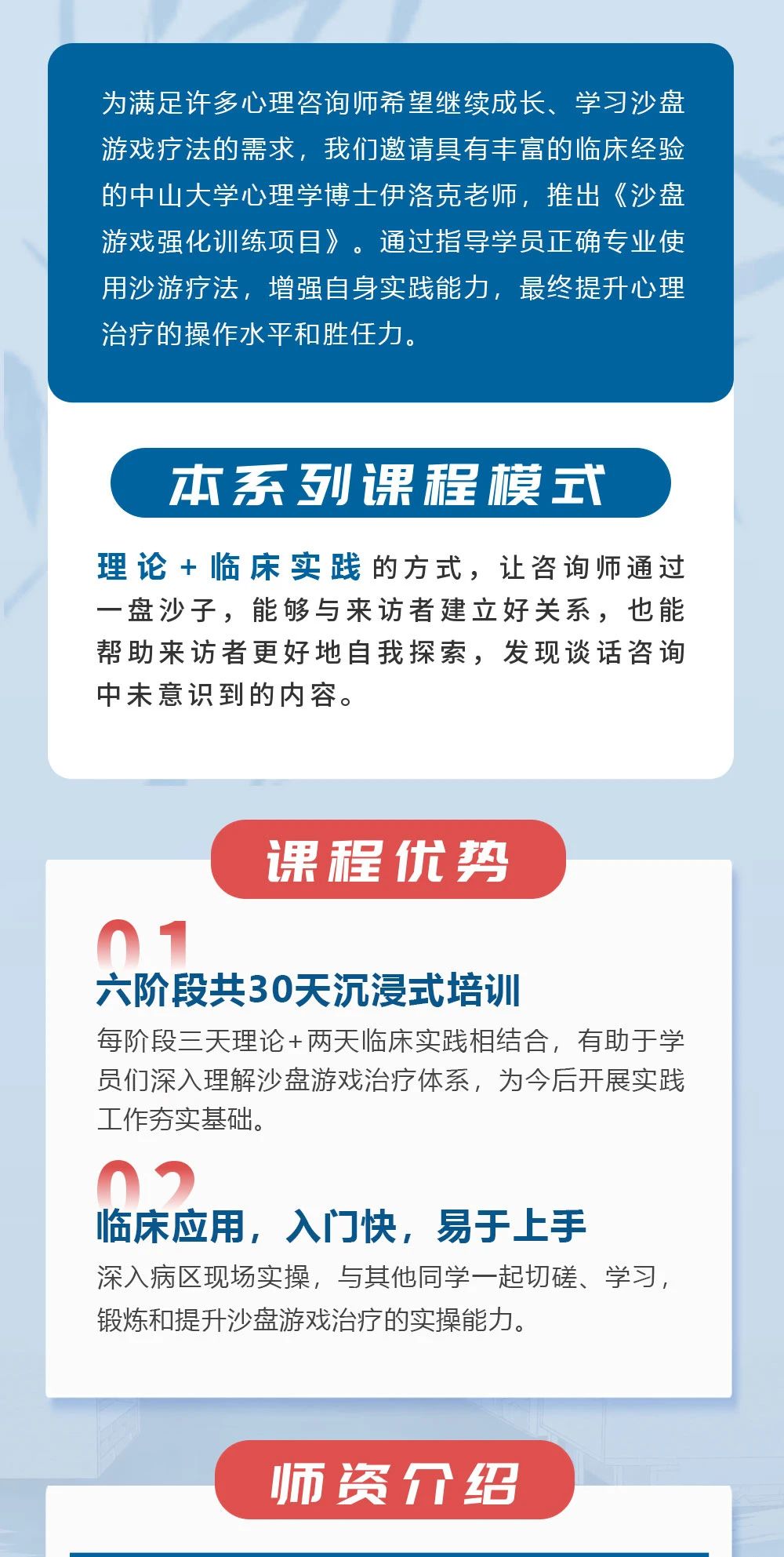 为满足许多心理咨询师希望继续成长、学习沙盘游戏疗法的需求，我们邀请具有丰富的临床经验的中山大学心理学博士伊洛克老师，推出《沙盘游戏强化训练项目》。通过指导学员正确专业使用沙游疗法，增强自身实践能力，最终提升心理治疗的操作水平和胜任力。

本系列课程模式

理论+临床实践的方式，让咨询师通过一盘沙子，能够与来访者建立好关系，也能帮助来访者更好地自我探索，发现谈话咨询中未意识到的内容。

课程优势

01
六阶段共30天沉浸式培训
每阶段三天理论+两天临床实践相结合，有助于学员们深入理解沙盘游戏治疗体系，为今后开展实践工作夯实基础。

02
临床应用，入门快，易于上手
深入病区现场实操，与其他同学一起切磋、学习，锻炼和提升沙盘游戏治疗的实操能力。

师资介绍